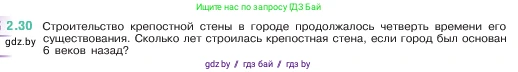 Ищите нас по запросу ГДЗ Бай

2.30 Строительство крепостной стены в городе продолжалось четверть времени его существования. Сколько лет строилась крепостная стена, если город был основан 6 веков назад?

gdz.by

gdz by / гдз бай / гдз by